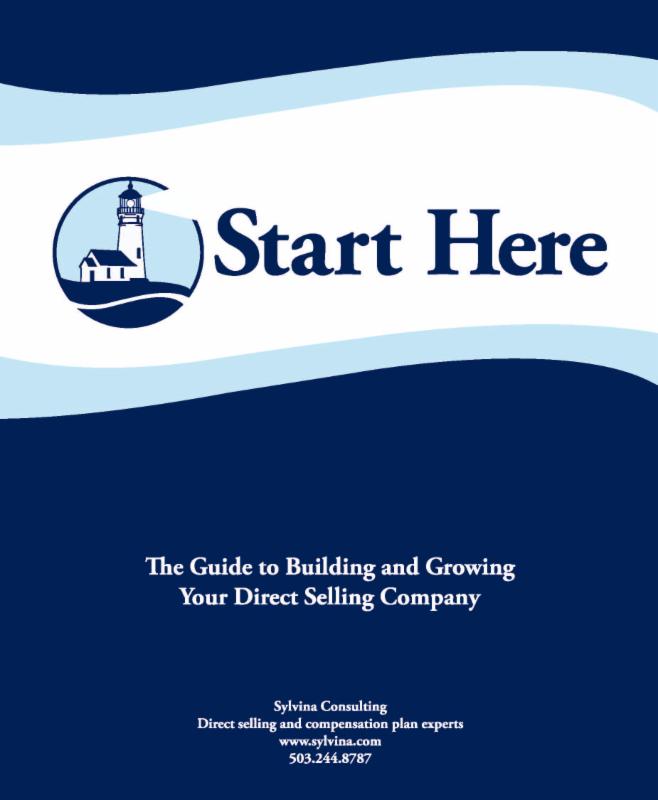 Start Here

The Guide to Building and Growing
Your Direct Selling Company

Sylvina Consulting
Direct selling and compensation plan experts
www.sylvina.com
503.244.8787